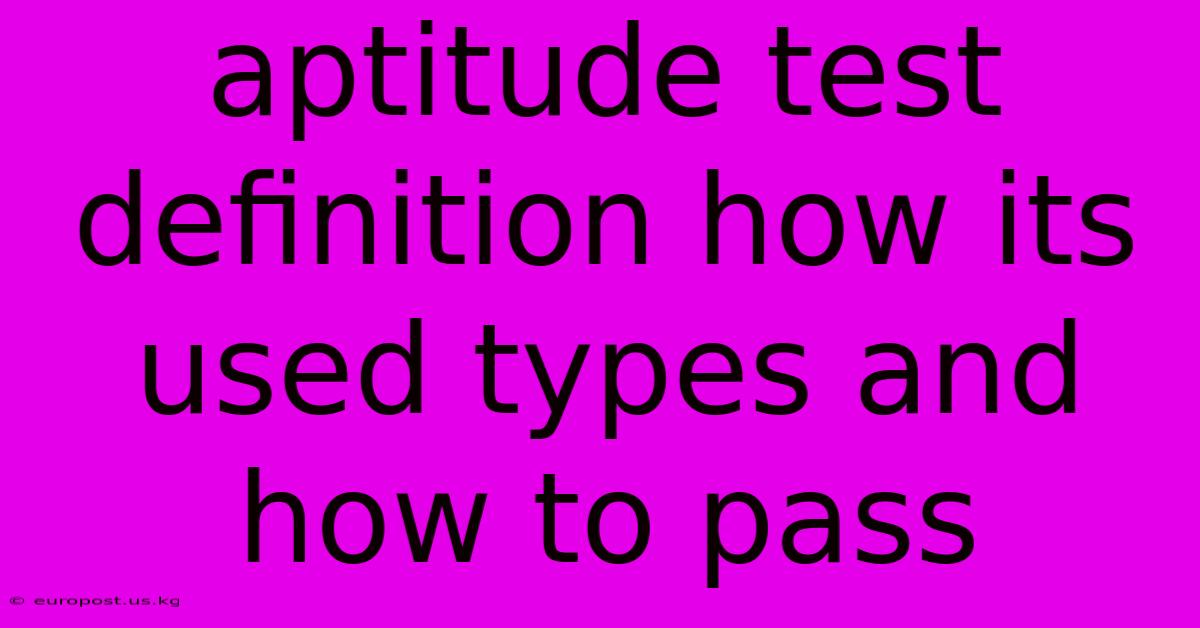 aptitude test definition how its used types and how to pass

© europost.us.kg